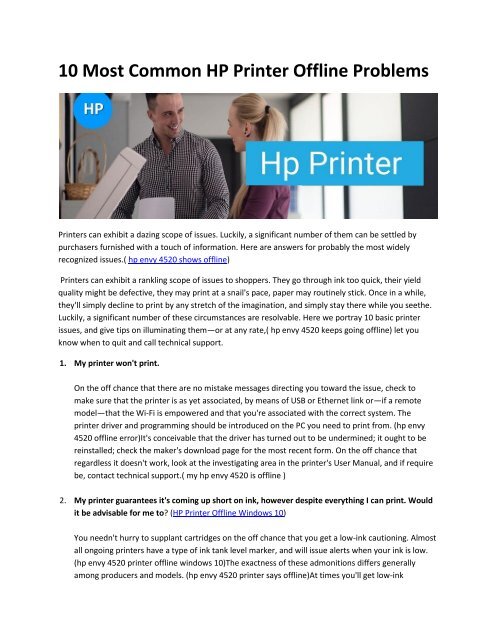 10 Most Common HP Printer Offline Problems

HP

Hp Printer

Printers can exhibit a dazing scope of issues. Luckily, a significant number of them can be settled by purchasers furnished with a touch of information. Here are answers for probably the most widely recognized issues.( hp envy 4520 shows offline)

Printers can exhibit a rankling scope of issues to shoppers. They go through ink too quick, their yield quality might be defective, they may print at a snail's pace, paper may routinely stick. Once in a while, they'll simply decline to print by any stretch of the imagination, and simply stay there while you seethe. Luckily, a significant number of these circumstances are resolvable. Here we portray 10 basic printer issues, and give tips on illuminating them—or at any rate,( hp envy 4520 keeps going offline) let you know when to quit and call technical support.

1. My printer won't print.

On the off chance that there are no mistake messages directing you toward the issue, check to make sure that the printer is as yet associated, by means of USB or Ethernet link or—if a remote model—that the Wi-Fi is empowered and that you're associated with the correct system. The printer driver and programming should be introduced on the PC you need to print from. (hp envy 4520 offline error)It's conceivable that the driver has turned out to be undermined; it ought to be reinstalled; check the maker's download page for the most recent form. On the off chance that regardless it doesn't work, look at the investigating area in the printer's User Manual, and if require be, contact technical support.( my hp envy 4520 is offline )

2. My printer guarantees it's coming up short on ink, however despite everything I can print. Would it be advisable for me to? (HP Printer Offline Windows 10)

You needn't hurry to supplant cartridges on the off chance that you get a low-ink cautioning. Almost all ongoing printers have a type of ink tank level marker, and will issue alerts when your ink is low. (hp envy 4520 printer offline windows 10)The exactness of these admonitions differs generally among producers and models. (hp envy 4520 printer says offline)At times you'll get low-ink